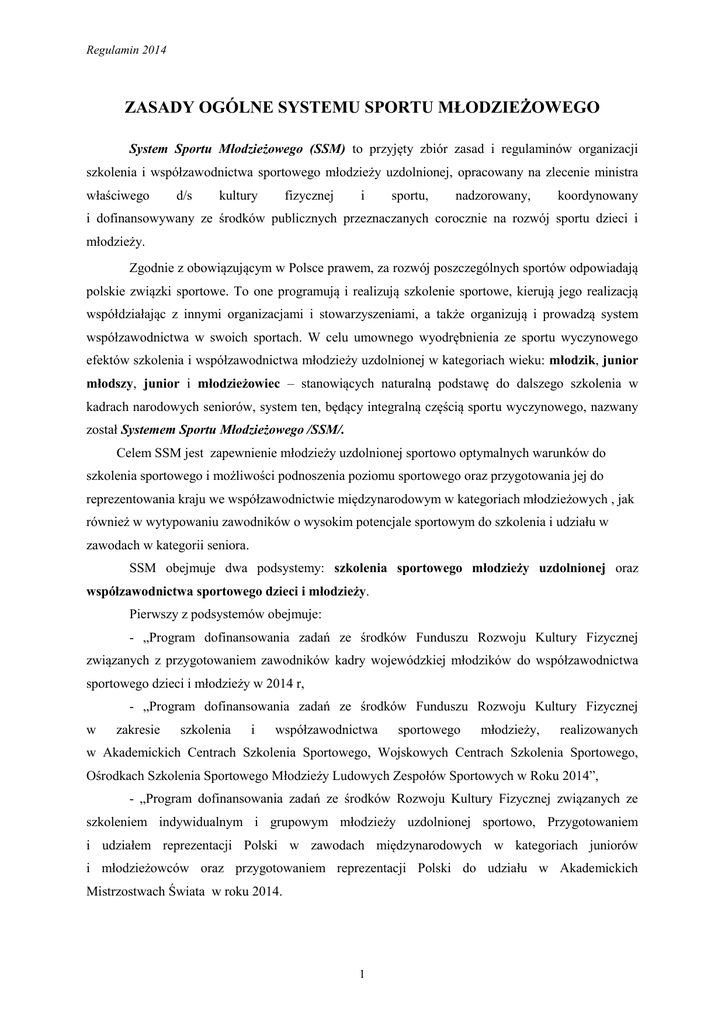 Regulamin 2014

ZASADY OGÓLNE SYSTEMU SPORTU MŁODZIEŻOWEGO

System Sportu Młodzieżowego (SSM) to przyjęty zbiór zasad i regulaminów organizacji szkolenia i współzawodnictwa sportowego młodzieży uzdolnionej, opracowany na zlecenie ministra właściwego d/s kultury fizycznej i sportu, nadzorowany, koordynowany i dofinansowywany ze środków publicznych przeznaczanych corocznie na rozwój sportu dzieci i młodzieży.

Zgodnie z obowiązującym w Polsce prawem, za rozwój poszczególnych sportów odpowiadają polskie związki sportowe. To one programują i realizują szkolenie sportowe, kierują jego realizacją współdziałając z innymi organizacjami i stowarzyszeniami, a także organizują i prowadzą system współzawodnictwa w swoich sportach. W celu umownego wyodrębnienia ze sportu wyczynowego efektów szkolenia i współzawodnictwa młodzieży uzdolnionej w kategoriach wieku: młodzik, junior młodszy, junior i młodzieżowiec – stanowiących naturalną podstawę do dalszego szkolenia w kadrach narodowych seniorów, system ten, będący integralną częścią sportu wyczynowego, nazwany został Systemem Sportu Młodzieżowego /SSM/.

Celem SSM jest zapewnienie młodzieży uzdolnionej sportowo optymalnych warunków do szkolenia sportowego i możliwości podnoszenia poziomu sportowego oraz przygotowania jej do reprezentowania kraju we współzawodnictwie międzynarodowym w kategoriach młodzieżowych , jak również w wytypowaniu zawodników o wysokim potencjale sportowym do szkolenia i udziału w zawodach w kategorii seniora.

SSM obejmuje dwa podsystemy: szkolenia sportowego młodzieży uzdolnionej oraz współzawodnictwa sportowego dzieci i młodzieży.

Pierwszy z podsystemów obejmuje:

- „Program dofinansowania zadań ze środków Funduszu Rozwoju Kultury Fizycznej związanych z przygotowaniem zawodników kadry wojewódzkiej młodzików do współzawodnictwa sportowego dzieci i młodzieży w 2014 r,

- „Program dofinansowania zadań ze środków Funduszu Rozwoju Kultury Fizycznej w zakresie szkolenia i współzawodnictwa sportowego młodzieży, realizowanych w Akademickich Centrach Szkolenia Sportowego, Wojskowych Centrach Szkolenia Sportowego, Ośrodkach Szkolenia Sportowego Młodzieży Ludowych Zespołów Sportowych w Roku 2014”,

- „Program dofinansowania zadań ze środków Rozwoju Kultury Fizycznej związanych ze szkoleniem indywidualnym i grupowym młodzieży uzdolnionej sportowo, Przygotowaniem i udziałem reprezentacji Polski w zawodach międzynarodowych w kategoriach juniorów i młodzieżowców oraz przygotowaniem reprezentacji Polski do udziału w Akademickich Mistrzostwach Świata w roku 2014.

1